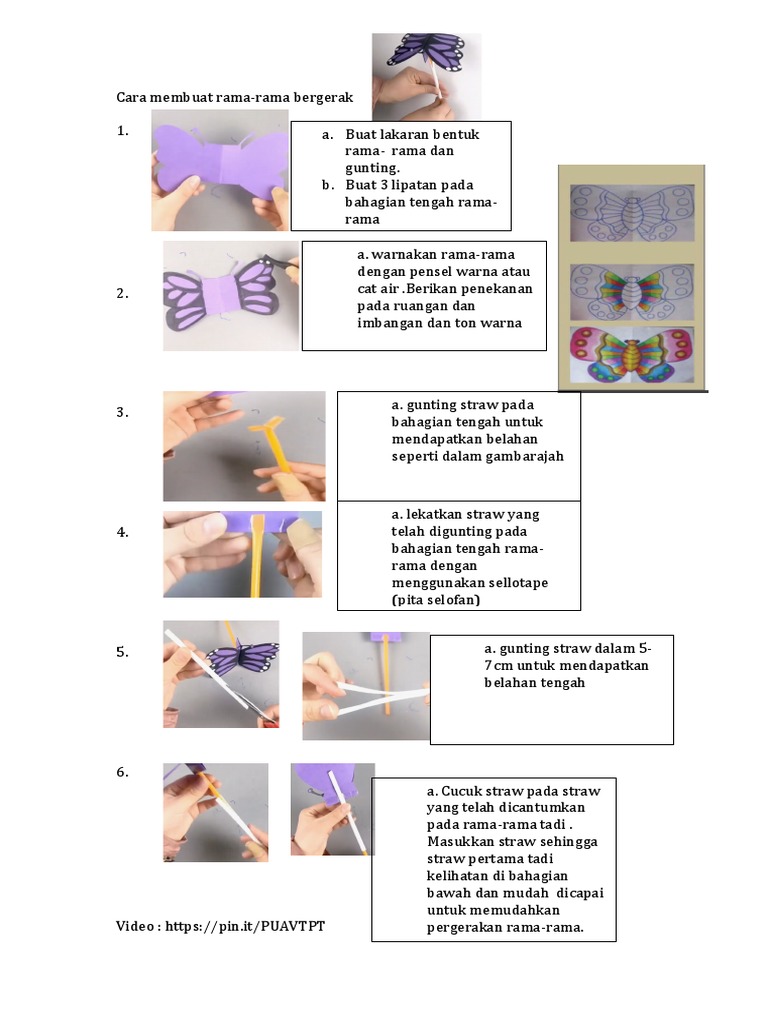 Cara membuat rama-rama bergerak

1.

a. Buat lakaran bentuk rama- rama dan gunting.
b. Buat 3 lipatan pada bahagian tengah rama-rama

2.

a. warnakan rama-rama dengan pensel warna atau cat air .Berikan penekanan pada ruangan dan imbangan dan ton warna

3.

a. gunting straw pada bahagian tengah untuk mendapatkan belahan seperti dalam gambarajah

4.

a. lekatkan straw yang telah digunting pada bahagian tengah rama-rama dengan menggunakan sellotape (pita selofan)

5.

a. gunting straw dalam 5-7cm untuk mendapatkan belahan tengah

6.

a. Cucuk straw pada straw yang telah dicantumkan pada rama-rama tadi . Masukkan straw sehingga straw pertama tadi kelihatan di bahagian bawah dan mudah dicapai untuk memudahkan pergerakan rama-rama.

Video : https://pin.it/PUAVTPT